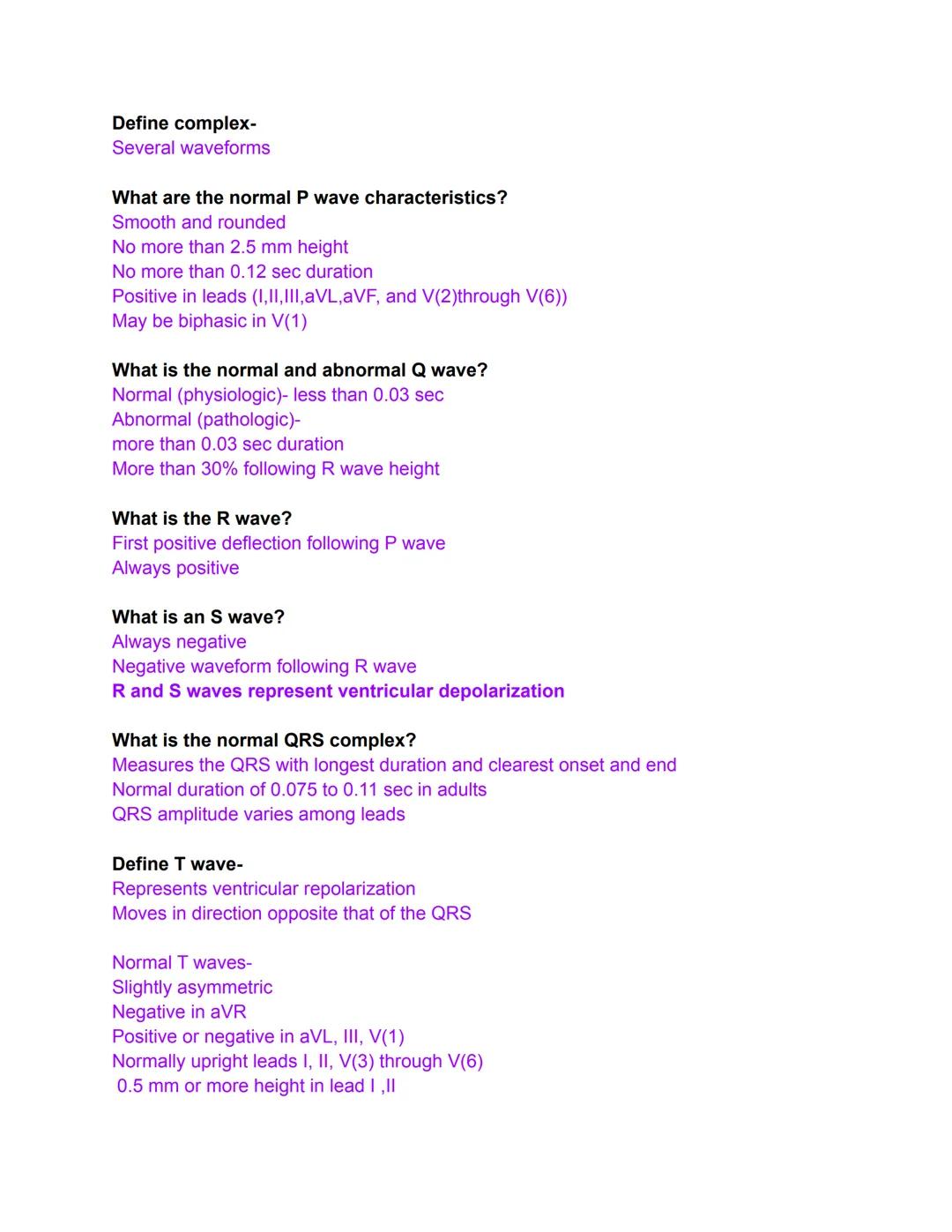 Define complex-
Several waveforms

What are the normal P wave characteristics?
Smooth and rounded
No more than 2.5 mm height
No more than 0.12 sec duration
Positive in leads (I,II,III,aVL,aVF, and V(2)through V(6))
May be biphasic in V(1)

What is the normal and abnormal Q wave?
Normal (physiologic)- less than 0.03 sec
Abnormal (pathologic)-
more than 0.03 sec duration
More than 30% following R wave height

What is the R wave?
First positive deflection following P wave
Always positive

What is an S wave?
Always negative
Negative waveform following R wave
R and S waves represent ventricular depolarization

What is the normal QRS complex?
Measures the QRS with longest duration and clearest onset and end
Normal duration of 0.075 to 0.11 sec in adults
QRS amplitude varies among leads

Define T wave-
Represents ventricular repolarization
Moves in direction opposite that of the QRS

Normal T waves-
Slightly asymmetric
Negative in aVR
Positive or negative in aVL, III, V(1)
Normally upright leads I, II, V(3) through V(6)
0.5 mm or more height in lead I ,II